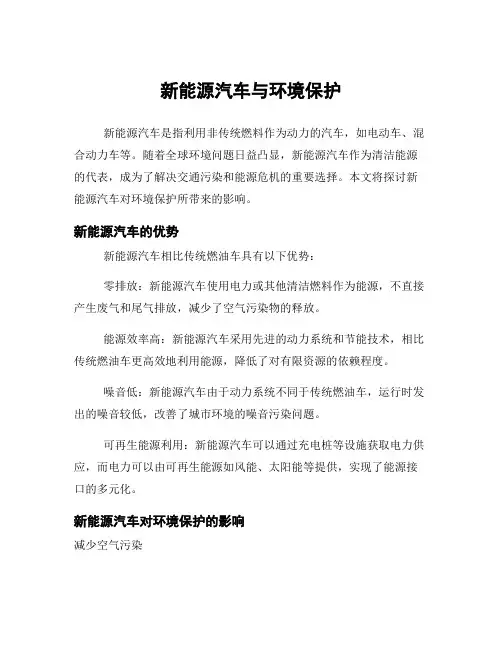 新能源汽车与环境保护

新能源汽车是指利用非传统燃料作为动力的汽车，如电动车、混合动力车等。随着全球环境问题日益凸显，新能源汽车作为清洁能源的代表，成为了解决交通污染和能源危机的重要选择。本文将探讨新能源汽车对环境保护所带来的影响。

新能源汽车的优势

新能源汽车相比传统燃油车具有以下优势：

零排放：新能源汽车使用电力或其他清洁燃料作为能源，不直接产生废气和尾气排放，减少了空气污染物的释放。

能源效率高：新能源汽车采用先进的动力系统和节能技术，相比传统燃油车更高效地利用能源，降低了对有限资源的依赖程度。

噪音低：新能源汽车由于动力系统不同于传统燃油车，运行时发出的噪音较低，改善了城市环境的噪音污染问题。

可再生能源利用：新能源汽车可以通过充电桩等设施获取电力供应，而电力可以由可再生能源如风能、太阳能等提供，实现了能源接口的多元化。

新能源汽车对环境保护的影响

减少空气污染